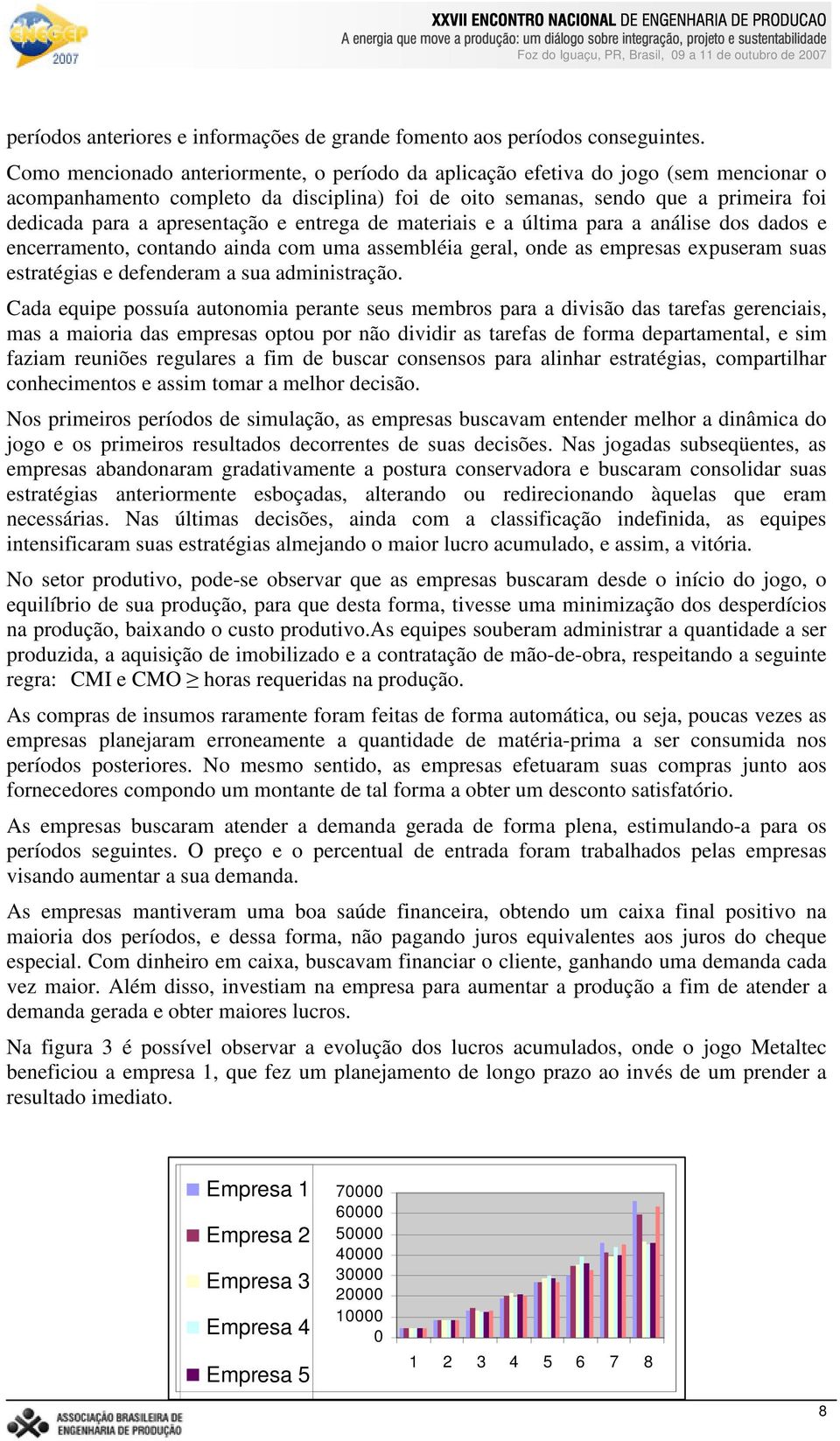 ENEGEP 2007

XXVII ENCONTRO NACIONAL DE ENGENHARIA DE PRODUCAO
A energia que move a produção: um diálogo sobre integração, projeto e sustentabilidade
Foz do Iguaçu, PR, Brasil, 09 a 11 de outubro de 2007

períodos anteriores e informações de grande fomento aos períodos conseguintes.

Como mencionado anteriormente, o período da aplicação efetiva do jogo (sem mencionar o acompanhamento completo da disciplina) foi de oito semanas, sendo que a primeira foi dedicada para a apresentação e entrega de materiais e a última para a análise dos dados e encerramento, contando ainda com uma assembléia geral, onde as empresas expuseram suas estratégias e defenderam a sua administração.

Cada equipe possuía autonomia perante seus membros para a divisão das tarefas gerenciais, mas a maioria das empresas optou por não dividir as tarefas de forma departamental, e sim faziam reuniões regulares a fim de buscar consensos para alinhar estratégias, compartilhar conhecimentos e assim tomar a melhor decisão.

Nos primeiros períodos de simulação, as empresas buscavam entender melhor a dinâmica do jogo e os primeiros resultados decorrentes de suas decisões. Nas jogadas subseqüentes, as empresas abandonaram gradativamente a postura conservadora e buscaram consolidar suas estratégias anteriormente esboçadas, alterando ou redirecionando àquelas que eram necessárias. Nas últimas decisões, ainda com a classificação indefinida, as equipes intensificaram suas estratégias almejando o maior lucro acumulado, e assim, a vitória.

No setor produtivo, pode-se observar que as empresas buscaram desde o início do jogo, o equilíbrio de sua produção, para que desta forma, tivesse uma minimização dos desperdícios na produção, baixando o custo produtivo.As equipes souberam administrar a quantidade a ser produzida, a aquisição de imobilizado e a contratação de mão-de-obra, respeitando a seguinte regra: CMI e CMO $\geq$ horas requeridas na produção.

As compras de insumos raramente foram feitas de forma automática, ou seja, poucas vezes as empresas planejaram erroneamente a quantidade de matéria-prima a ser consumida nos períodos posteriores. No mesmo sentido, as empresas efetuaram suas compras junto aos fornecedores compondo um montante de tal forma a obter um desconto satisfatório.

As empresas buscaram atender a demanda gerada de forma plena, estimulando-a para os períodos seguintes. O preço e o percentual de entrada foram trabalhados pelas empresas visando aumentar a sua demanda.

As empresas mantiveram uma boa saúde financeira, obtendo um caixa final positivo na maioria dos períodos, e dessa forma, não pagando juros equivalentes aos juros do cheque especial. Com dinheiro em caixa, buscavam financiar o cliente, ganhando uma demanda cada vez maior. Além disso, investiam na empresa para aumentar a produção a fim de atender a demanda gerada e obter maiores lucros.

Na figura 3 é possível observar a evolução dos lucros acumulados, onde o jogo Metaltec beneficiou a empresa 1, que fez um planejamento de longo prazo ao invés de um prender a resultado imediato.

Empresa 1
Empresa 2
Empresa 3
Empresa 4
Empresa 5

70000
60000
50000
40000
30000
20000
10000
0

1 2 3 4 5 6 7 8

ASSOCIAÇÃO BRASILEIRA DE ENGENHARIA DE PRODUÇÃO

8